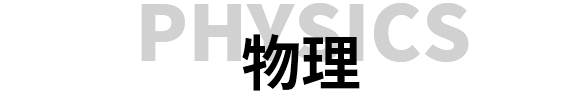 PHYSICS
物理